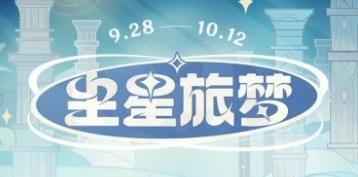 9.28 —— 10.12

尘星旅梦